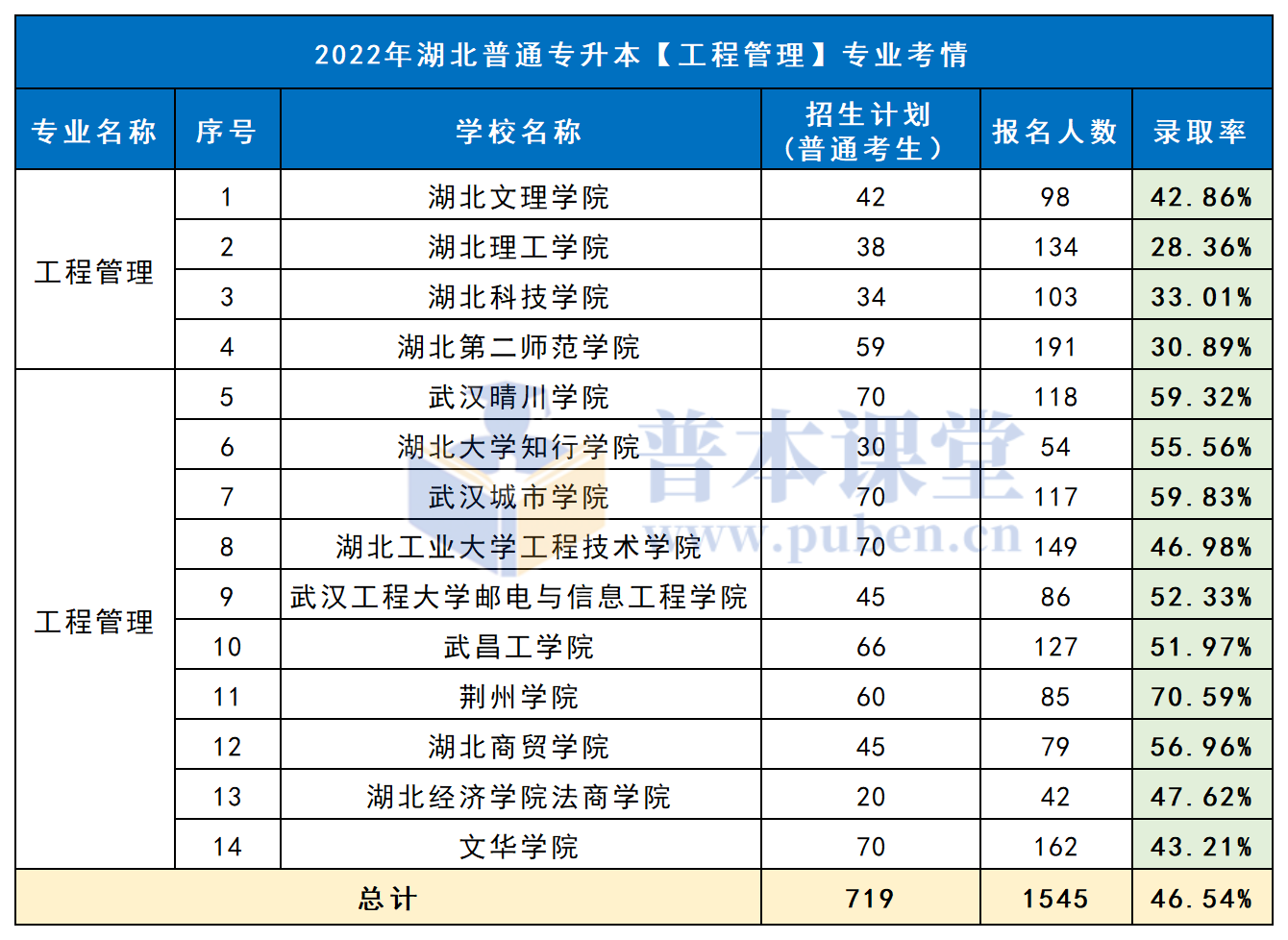 2022年湖北普通专升本【工程管理】专业考情

| 专业名称 | 序号 | 学校名称 | 招生计划（普通考生） | 报名人数 | 录取率 |
|---|---|---|---|---|---|
| 工程管理 | 1 | 湖北文理学院 | 42 | 98 | 42.86% |
| | 2 | 湖北理工学院 | 38 | 134 | 28.36% |
| | 3 | 湖北科技学院 | 34 | 103 | 33.01% |
| | 4 | 湖北第二师范学院 | 59 | 191 | 30.89% |
| 工程管理 | 5 | 武汉晴川学院 | 70 | 118 | 59.32% |
| | 6 | 湖北大学知行学院 | 30 | 54 | 55.56% |
| | 7 | 武汉城市学院 | 70 | 117 | 59.83% |
| | 8 | 湖北工业大学工程技术学院 | 70 | 149 | 46.98% |
| | 9 | 武汉工程大学邮电与信息工程学院 | 45 | 86 | 52.33% |
| | 10 | 武昌工学院 | 66 | 127 | 51.97% |
| | 11 | 荆州学院 | 60 | 85 | 70.59% |
| | 12 | 湖北商贸学院 | 45 | 79 | 56.96% |
| | 13 | 湖北经济学院法商学院 | 20 | 42 | 47.62% |
| | 14 | 文华学院 | 70 | 162 | 43.21% |
| 总计 | | | 719 | 1545 | 46.54% |

普本课堂
www.puben.cn